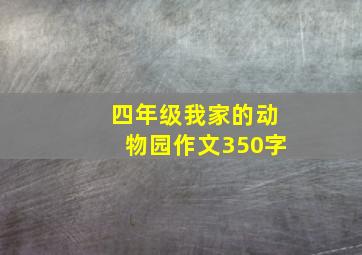 四年级我家的动物园作文350字